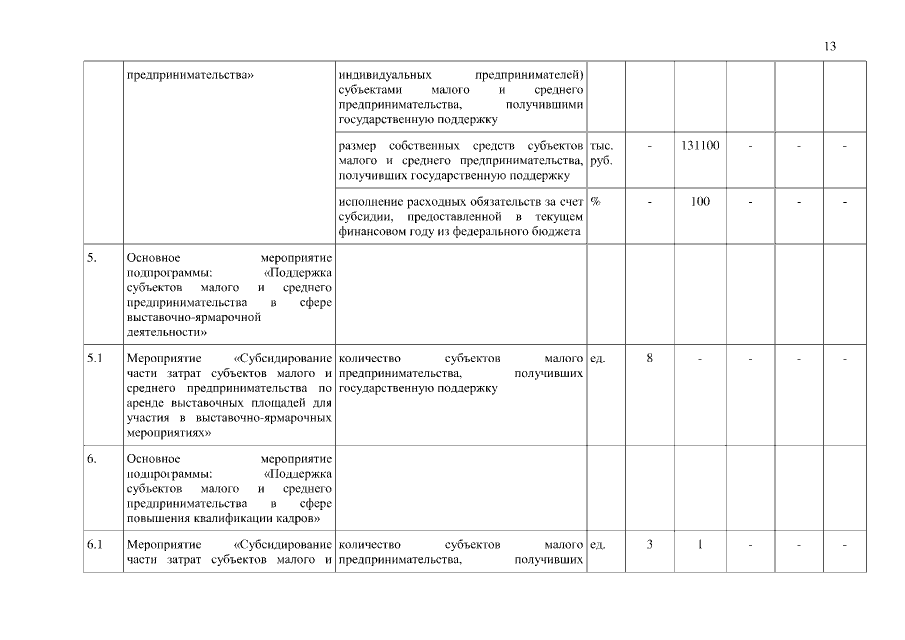 13

| | предпринимательства» | индивидуальных предпринимателей) субъектами малого и среднего предпринимательства, получившими государственную поддержку | | | | | | |
|---|---|---|---|---|---|---|---|---|
| | | размер собственных средств субъектов малого и среднего предпринимательства, получивших государственную поддержку | тыс. руб. | - | 131100 | - | - | - |
| | | исполнение расходных обязательств за счет субсидии, предоставленной в текущем финансовом году из федерального бюджета | % | - | 100 | - | - | - |
| 5. | Основное мероприятие подпрограммы: «Поддержка субъектов малого и среднего предпринимательства в сфере выставочно-ярмарочной деятельности» | | | | | | | |
| 5.1 | Мероприятие «Субсидирование части затрат субъектов малого и среднего предпринимательства по аренде выставочных площадей для участия в выставочно-ярмарочных мероприятиях» | количество субъектов малого предпринимательства, получивших государственную поддержку | ед. | 8 | - | - | - | - |
| 6. | Основное мероприятие подпрограммы: «Поддержка субъектов малого и среднего предпринимательства в сфере повышения квалификации кадров» | | | | | | | |
| 6.1 | Мероприятие «Субсидирование части затрат субъектов малого и | количество субъектов малого предпринимательства, получивших | ед. | 3 | 1 | - | - | - |